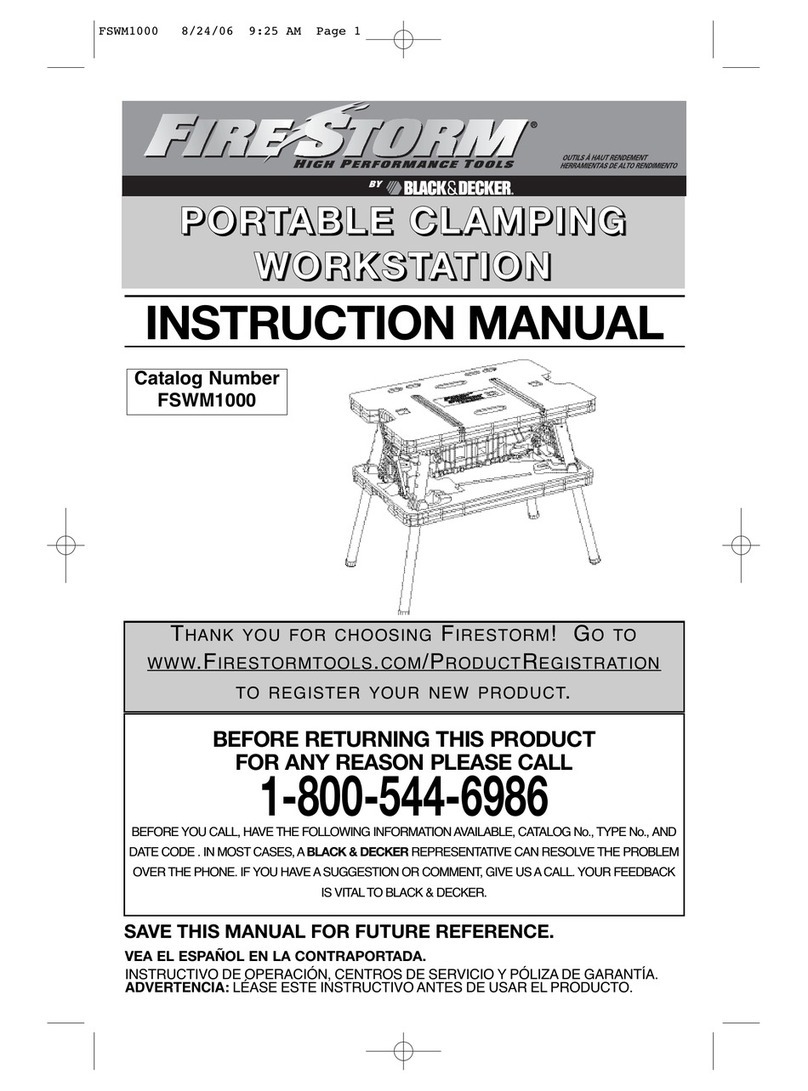 FSWM1000 8/24/06 9:25 AM Page 1

FIRESTORM®
HIGH PERFORMANCE TOOLS

OUTILS À HAUT RENDEMENT
HERRAMIENTAS DE ALTO RENDIMIENTO

BY BLACK&DECKER.

PORTABLE CLAMPING WORKSTATION

INSTRUCTION MANUAL

Catalog Number
FSWM1000

THANK YOU FOR CHOOSING FIRESTORM! GO TO WWW.FIRESTORMTOOLS.COM/PRODUCTREGISTRATION TO REGISTER YOUR NEW PRODUCT.

BEFORE RETURNING THIS PRODUCT FOR ANY REASON PLEASE CALL
1-800-544-6986

BEFORE YOU CALL, HAVE THE FOLLOWING INFORMATION AVAILABLE, CATALOG No., TYPE No., AND DATE CODE . IN MOST CASES, A BLACK & DECKER REPRESENTATIVE CAN RESOLVE THE PROBLEM OVER THE PHONE. IF YOU HAVE A SUGGESTION OR COMMENT, GIVE US A CALL. YOUR FEEDBACK IS VITAL TO BLACK & DECKER.

SAVE THIS MANUAL FOR FUTURE REFERENCE.

VEA EL ESPAÑOL EN LA CONTRAPORTADA.
INSTRUCTIVO DE OPERACIÓN, CENTROS DE SERVICIO Y PÓLIZA DE GARANTÍA.
ADVERTENCIA: LÉASE ESTE INSTRUCTIVO ANTES DE USAR EL PRODUCTO.